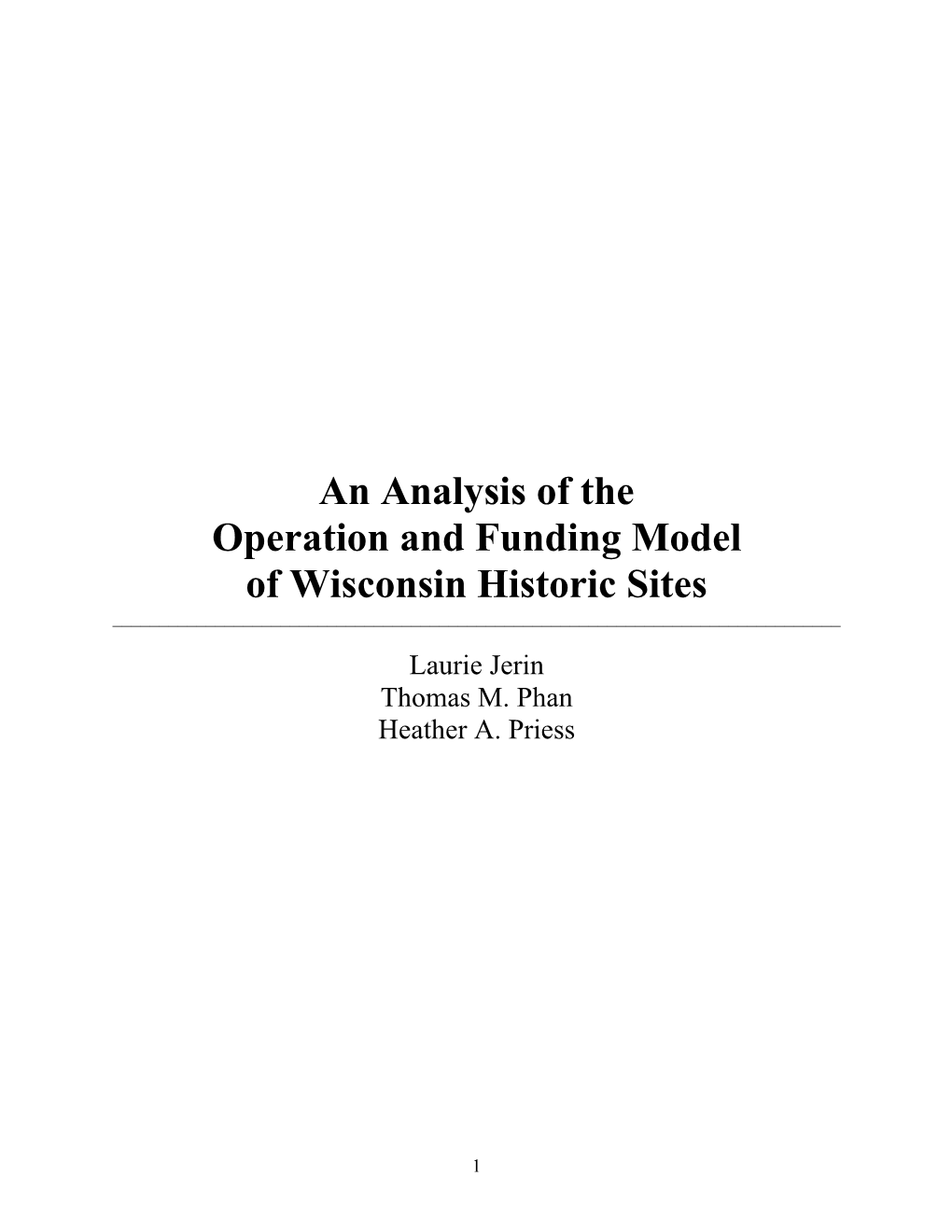 An Analysis of the
Operation and Funding Model
of Wisconsin Historic Sites

Laurie Jerin
Thomas M. Phan
Heather A. Priess

1